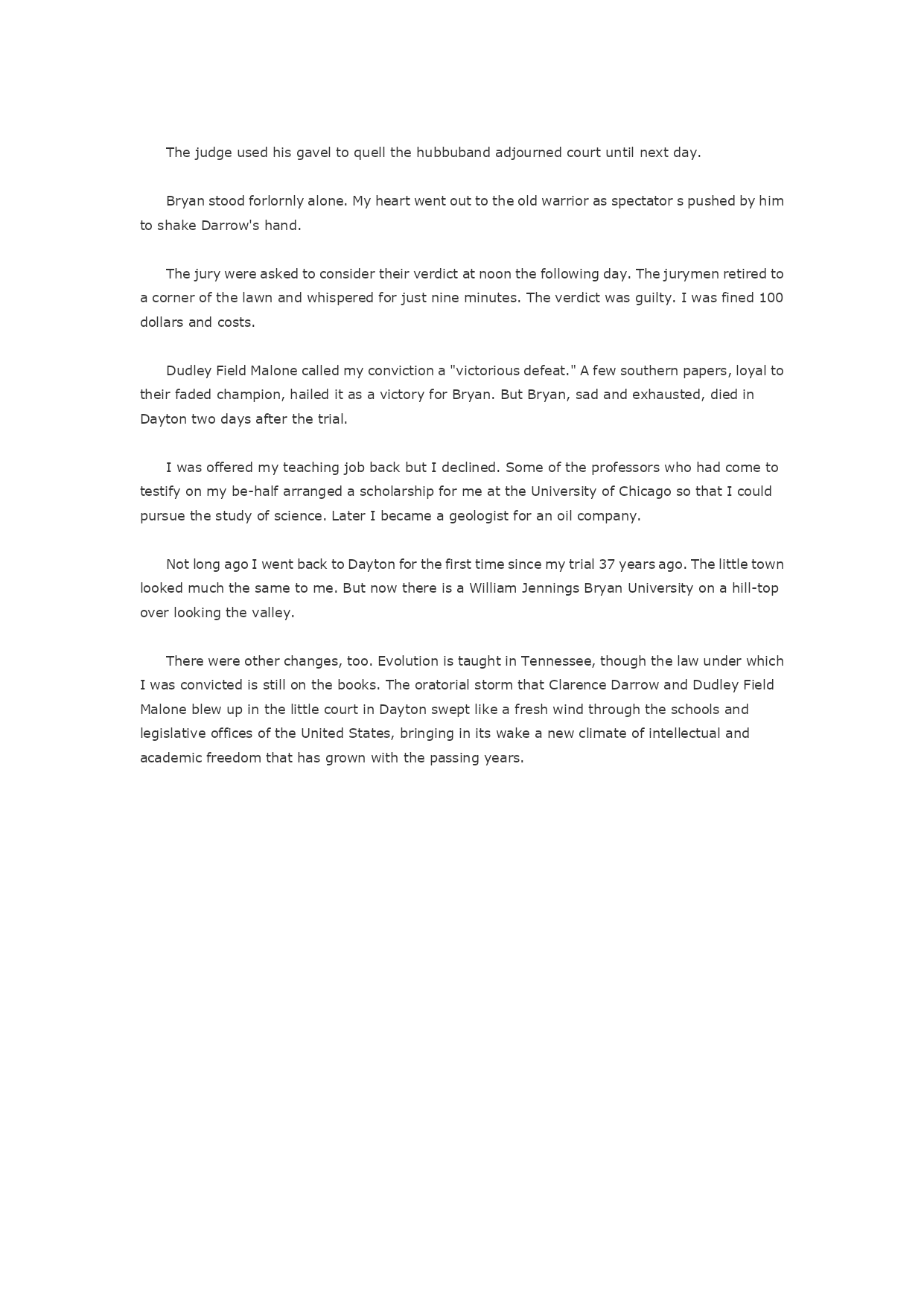 The judge used his gavel to quell the hubbuband adjourned court until next day.

Bryan stood forlornly alone. My heart went out to the old warrior as spectator s pushed by him to shake Darrow's hand.

The jury were asked to consider their verdict at noon the following day. The jurymen retired to a corner of the lawn and whispered for just nine minutes. The verdict was guilty. I was fined 100 dollars and costs.

Dudley Field Malone called my conviction a "victorious defeat." A few southern papers, loyal to their faded champion, hailed it as a victory for Bryan. But Bryan, sad and exhausted, died in Dayton two days after the trial.

I was offered my teaching job back but I declined. Some of the professors who had come to testify on my be-half arranged a scholarship for me at the University of Chicago so that I could pursue the study of science. Later I became a geologist for an oil company.

Not long ago I went back to Dayton for the first time since my trial 37 years ago. The little town looked much the same to me. But now there is a William Jennings Bryan University on a hill-top over looking the valley.

There were other changes, too. Evolution is taught in Tennessee, though the law under which I was convicted is still on the books. The oratorial storm that Clarence Darrow and Dudley Field Malone blew up in the little court in Dayton swept like a fresh wind through the schools and legislative offices of the United States, bringing in its wake a new climate of intellectual and academic freedom that has grown with the passing years.